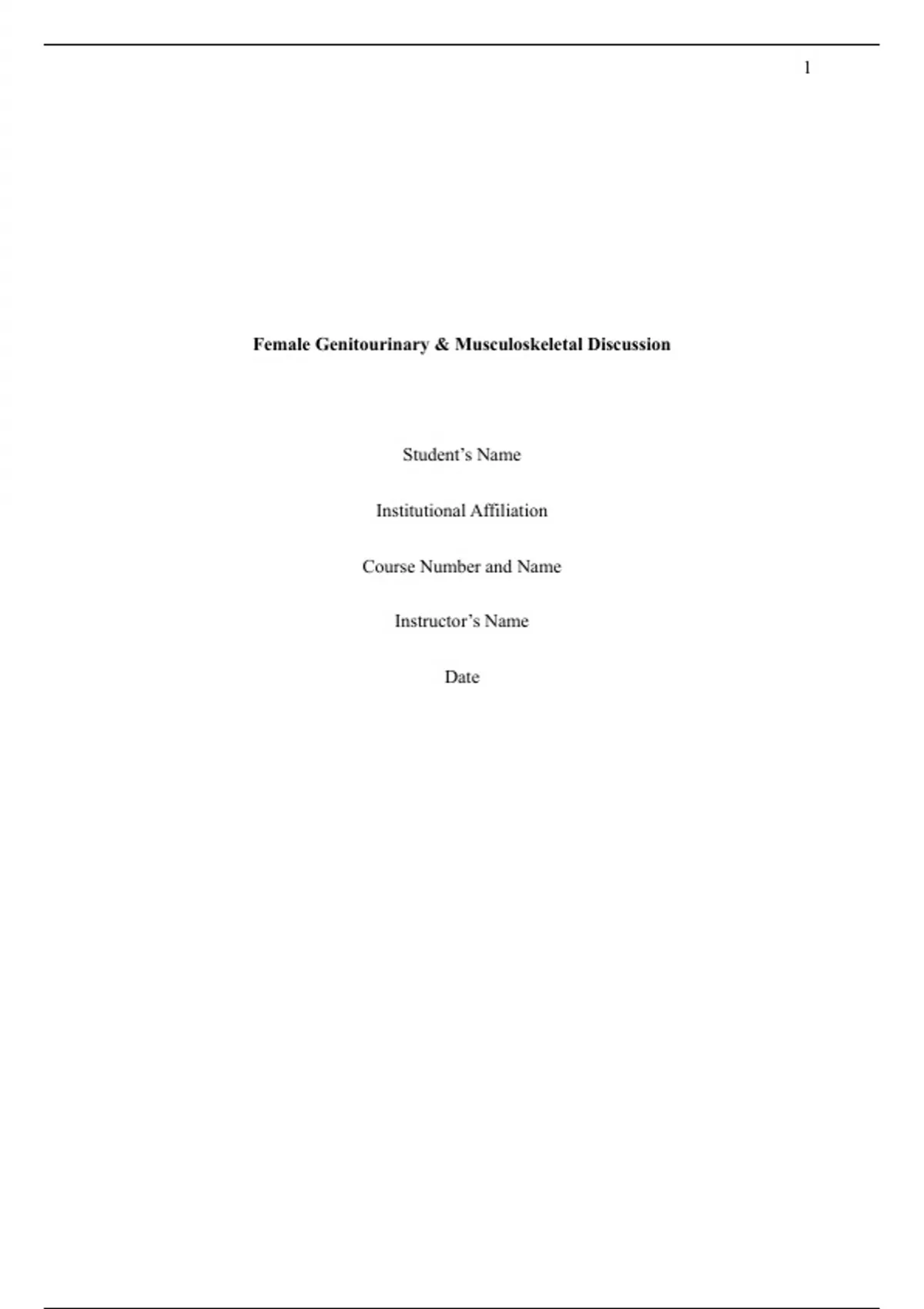 1

Female Genitourinary & Musculoskeletal Discussion

Student's Name

Institutional Affiliation

Course Number and Name

Instructor's Name

Date